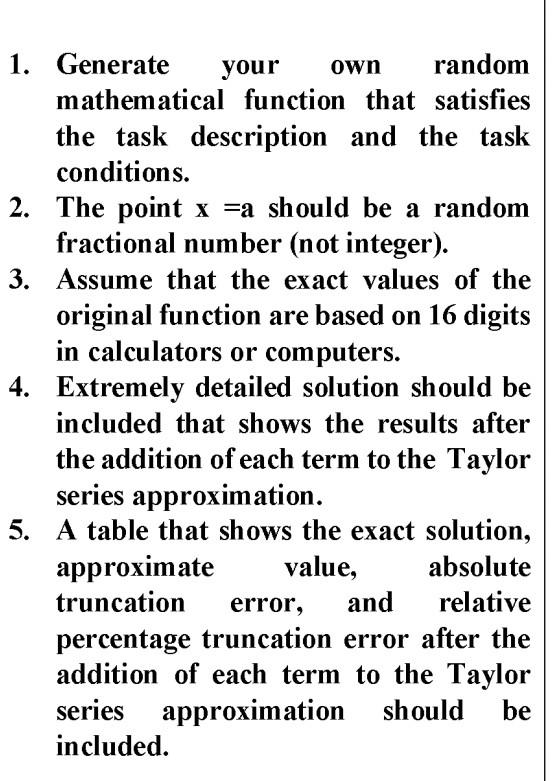 1. Generate your own random mathematical function that satisfies the task description and the task conditions.
2. The point x =a should be a random fractional number (not integer).
3. Assume that the exact values of the original function are based on 16 digits in calculators or computers.
4. Extremely detailed solution should be included that shows the results after the addition of each term to the Taylor series approximation.
5. A table that shows the exact solution, approximate value, absolute truncation error, and relative percentage truncation error after the addition of each term to the Taylor series approximation should be included.